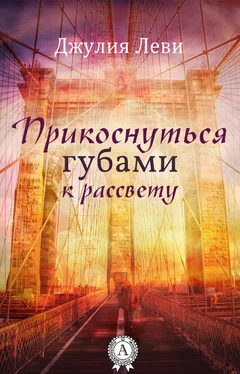 Джулия Леви

Прикоснуться губами к рассвету

А